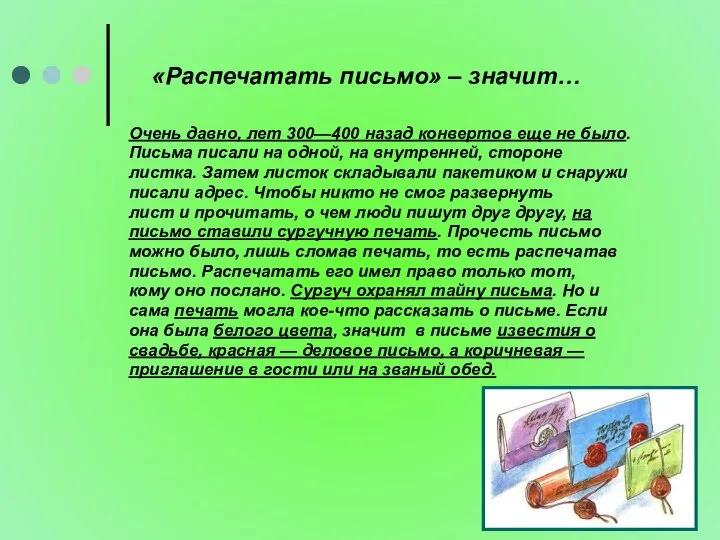 «Распечатать письмо» – значит…

Очень давно, лет 300—400 назад конвертов еще не было. Письма писали на одной, на внутренней, стороне листка. Затем листок складывали пакетиком и снаружи писали адрес. Чтобы никто не смог развернуть лист и прочитать, о чем люди пишут друг другу, на письмо ставили сургучную печать. Прочесть письмо можно было, лишь сломав печать, то есть распечатав письмо. Распечатать его имел право только тот, кому оно послано. Сургуч охранял тайну письма. Но и сама печать могла кое-что рассказать о письме. Если она была белого цвета, значит в письме известия о свадьбе, красная — деловое письмо, а коричневая — приглашение в гости или на званый обед.